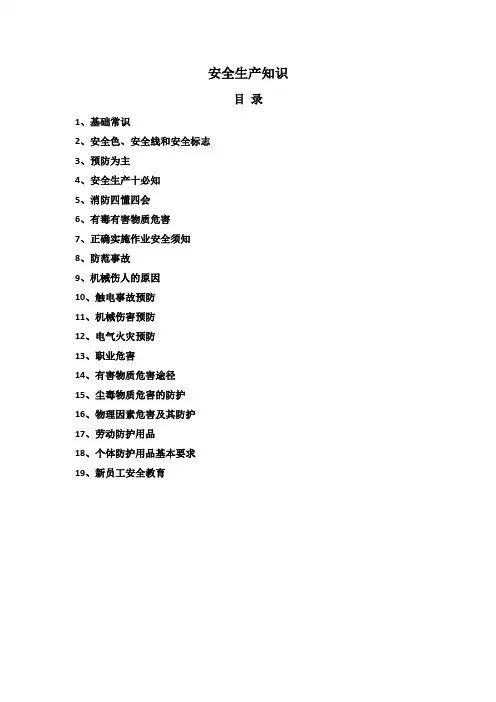 安全生产知识

目 录

1、基础常识
2、安全色、安全线和安全标志
3、预防为主
4、安全生产十必知
5、消防四懂四会
6、有毒有害物质危害
7、正确实施作业安全须知
8、防范事故
9、机械伤人的原因
10、触电事故预防
11、机械伤害预防
12、电气火灾预防
13、职业危害
14、有害物质危害途径
15、尘毒物质危害的防护
16、物理因素危害及其防护
17、劳动防护用品
18、个体防护用品基本要求
19、新员工安全教育